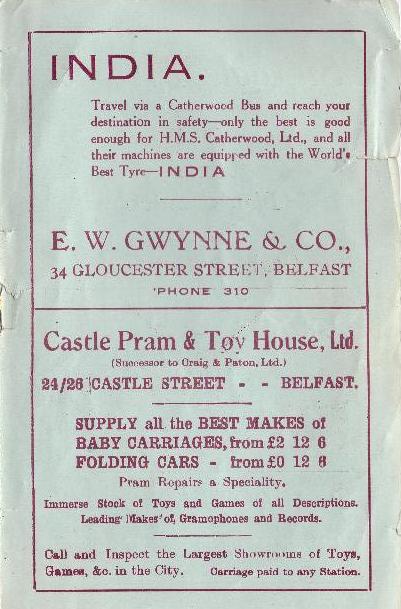 INDIA.

Travel via a Catherwood Bus and reach your destination in safety—only the best is good enough for H.M.S. Catherwood, Ltd., and all their machines are equipped with the World's Best Tyre—INDIA

E. W. GWYNNE & CO.,
34 GLOUCESTER STREET, BELFAST
'PHONE 310

Castle Pram & Toy House, Ltd.
(Successor to Craig & Paton, Ltd.)
24/26 CASTLE STREET - - BELFAST.

SUPPLY all the BEST MAKES of
BABY CARRIAGES, from £2 12 6
FOLDING CARS - from £0 12 6
Pram Repairs a Speciality.

Immerse Stock of Toys and Games of all Descriptions.
Leading Makes of Gramophones and Records.

Call and Inspect the Largest Showrooms of Toys, Games, &c. in the City. Carriage paid to any Station.